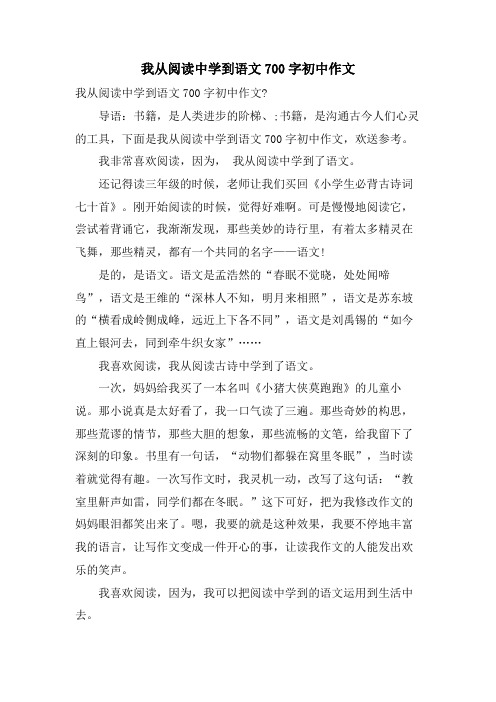 我从阅读中学到语文 700 字初中作文

我从阅读中学到语文 700 字初中作文?

导语：书籍，是人类进步的阶梯、;书籍，是沟通古今人们心灵的工具，下面是我从阅读中学到语文 700 字初中作文，欢送参考。

我非常喜欢阅读，因为， 我从阅读中学到了语文。

还记得读三年级的时候，老师让我们买回《小学生必背古诗词七十首》。刚开始阅读的时候，觉得好难啊。可是慢慢地阅读它，尝试着背诵它，我渐渐发现，那些美妙的诗行里，有着太多精灵在飞舞，那些精灵，都有一个共同的名字——语文!

是的，是语文。语文是孟浩然的“春眠不觉晓，处处闻啼鸟”，语文是王维的“深林人不知，明月来相照”，语文是苏东坡的“横看成岭侧成峰，远近上下各不同”，语文是刘禹锡的“如今直上银河去，同到牵牛织女家”……

我喜欢阅读，我从阅读古诗中学到了语文。

一次，妈妈给我买了一本名叫《小猪大侠莫跑跑》的儿童小说。那小说真是太好看了，我一口气读了三遍。那些奇妙的构思，那些荒谬的情节，那些大胆的想象，那些流畅的文笔，给我留下了深刻的印象。书里有一句话，“动物们都躲在窝里冬眠”，当时读着就觉得有趣。一次写作文时，我灵机一动，改写了这句话：“教室里鼾声如雷，同学们都在冬眠。”这下可好，把为我修改作文的妈妈眼泪都笑出来了。嗯，我要的就是这种效果，我要不停地丰富我的语言，让写作文变成一件开心的事，让读我作文的人能发出欢乐的笑声。

我喜欢阅读，因为，我可以把阅读中学到的语文运用到生活中去。